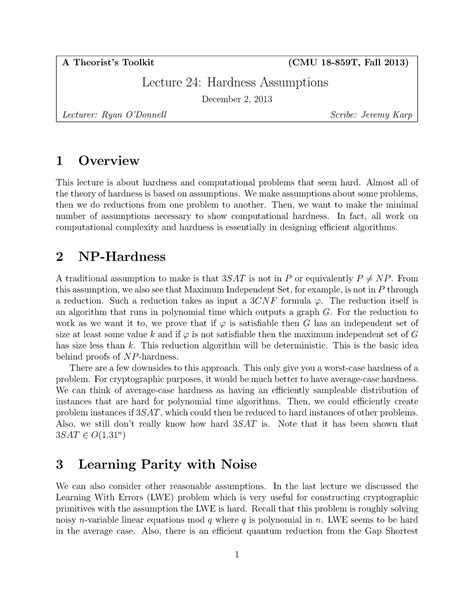 A Theorist's Toolkit (CMU 18-859T, Fall 2013)

Lecture 24: Hardness Assumptions

December 2, 2013

Lecturer: Ryan O'Donnell Scribe: Jeremy Karp

1 Overview

This lecture is about hardness and computational problems that seem hard. Almost all of the theory of hardness is based on assumptions. We make assumptions about some problems, then we do reductions from one problem to another. Then, we want to make the minimal number of assumptions necessary to show computational hardness. In fact, all work on computational complexity and hardness is essentially in designing efficient algorithms.

2 NP-Hardness

A traditional assumption to make is that $3SAT$ is not in $P$ or equivalently $P \neq NP$. From this assumption, we also see that Maximum Independent Set, for example, is not in $P$ through a reduction. Such a reduction takes as input a $3CNF$ formula $\varphi$. The reduction itself is an algorithm that runs in polynomial time which outputs a graph $G$. For the reduction to work as we want it to, we prove that if $\varphi$ is satisfiable then $G$ has an independent set of size at least some value $k$ and if $\varphi$ is not satisfiable then the maximum independent set of $G$ has size less than $k$. This reduction algorithm will be deterministic. This is the basic idea behind proofs of $NP$-hardness.

There are a few downsides to this approach. This only give you a worst-case hardness of a problem. For cryptographic purposes, it would be much better to have average-case hardness. We can think of average-case hardness as having an efficiently sampleable distribution of instances that are hard for polynomial time algorithms. Then, we could efficiently create problem instances if $3SAT$, which could then be reduced to hard instances of other problems. Also, we still don't really know how hard $3SAT$ is. Note that it has been shown that $3SAT \in O(1.31^n)$

3 Learning Parity with Noise

We can also consider other reasonable assumptions. In the last lecture we discussed the Learning With Errors (LWE) problem which is very useful for constructing cryptographic primitives with the assumption the LWE is hard. Recall that this problem is roughly solving noisy $n$-variable linear equations mod $q$ where $q$ is polynomial in $n$. LWE seems to be hard in the average case. Also, there is an efficient quantum reduction from the Gap Shortest

1